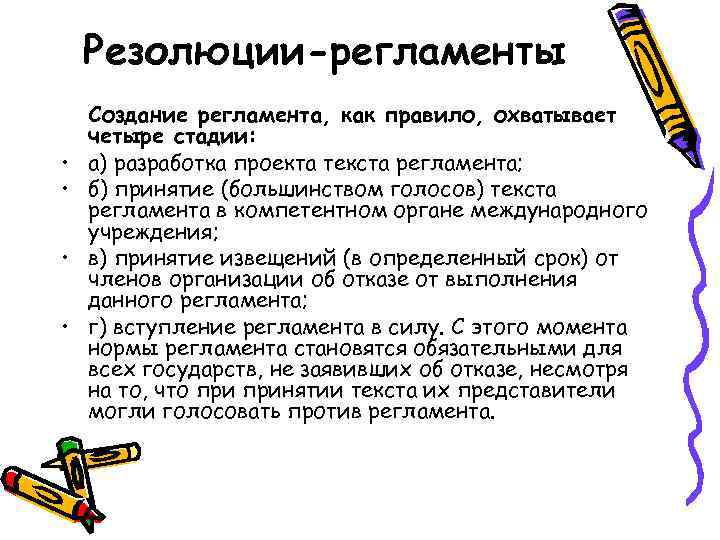 Резолюции-регламенты

Создание регламента, как правило, охватывает четыре стадии:

• а) разработка проекта текста регламента;
• б) принятие (большинством голосов) текста регламента в компетентном органе международного учреждения;
• в) принятие извещений (в определенный срок) от членов организации об отказе от выполнения данного регламента;
• г) вступление регламента в силу. С этого момента нормы регламента становятся обязательными для всех государств, не заявивших об отказе, несмотря на то, что при принятии текста их представители могли голосовать против регламента.